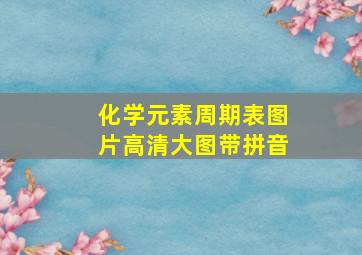 化学元素周期表图片高清大图带拼音